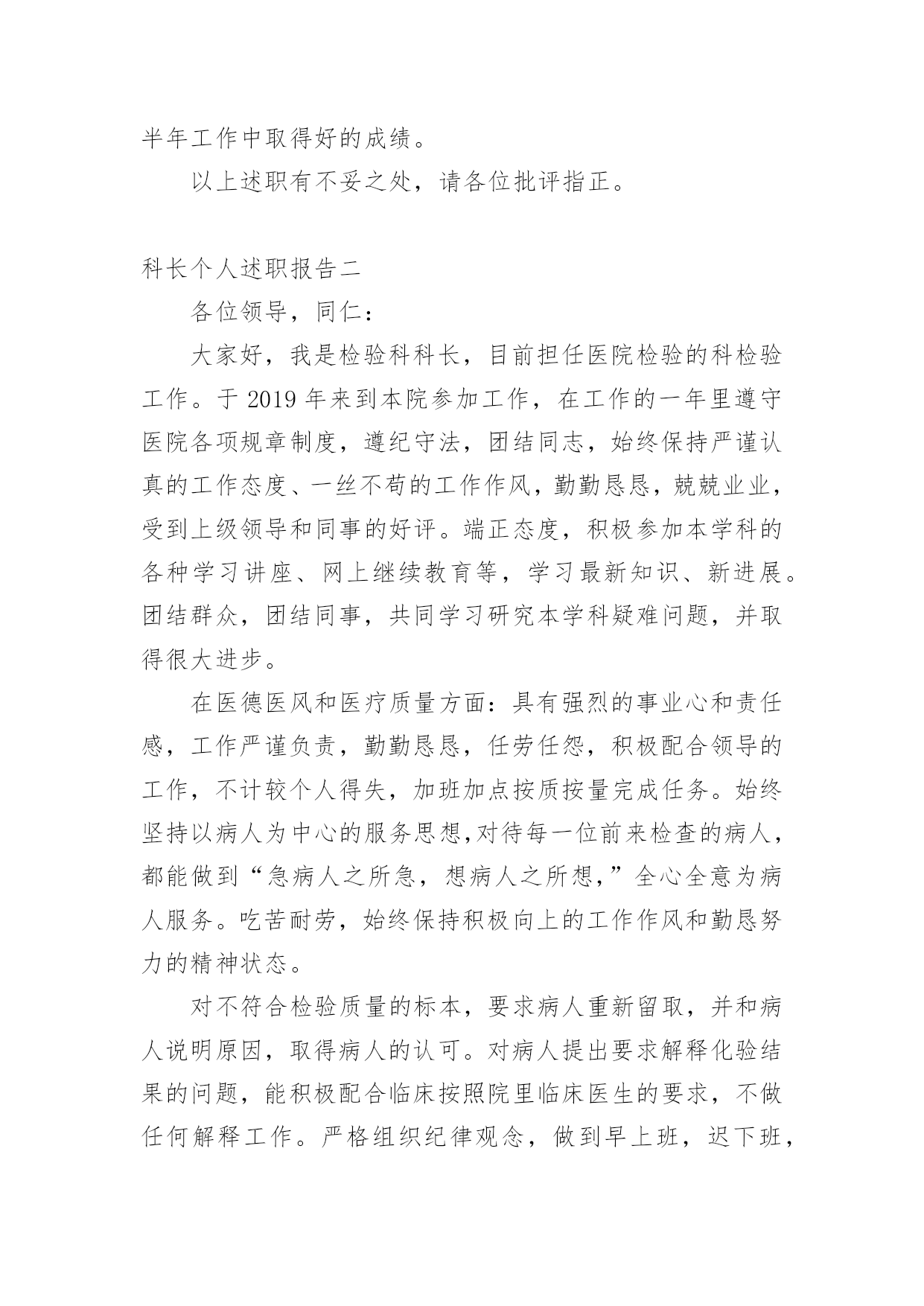 半年工作中取得好的成绩。

以上述职有不妥之处，请各位批评指正。

科长个人述职报告二

各位领导，同仁：

大家好，我是检验科科长，目前担任医院检验的科检验工作。于 2019 年来到本院参加工作，在工作的一年里遵守医院各项规章制度，遵纪守法，团结同志，始终保持严谨认真的工作态度、一丝不苟的工作作风，勤勤恳恳，兢兢业业，受到上级领导和同事的好评。端正态度，积极参加本学科的各种学习讲座、网上继续教育等，学习最新知识、新进展。团结群众，团结同事，共同学习研究本学科疑难问题，并取得很大进步。

在医德医风和医疗质量方面：具有强烈的事业心和责任感，工作严谨负责，勤勤恳恳，任劳任怨，积极配合领导的工作，不计较个人得失，加班加点按质按量完成任务。始终坚持以病人为中心的服务思想,对待每一位前来检查的病人，都能做到“急病人之所急，想病人之所想,”全心全意为病人服务。吃苦耐劳，始终保持积极向上的工作作风和勤恳努力的精神状态。

对不符合检验质量的标本，要求病人重新留取，并和病人说明原因，取得病人的认可。对病人提出要求解释化验结果的问题，能积极配合临床按照院里临床医生的要求，不做任何解释工作。严格组织纪律观念，做到早上班，迟下班，